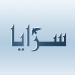 سرايا